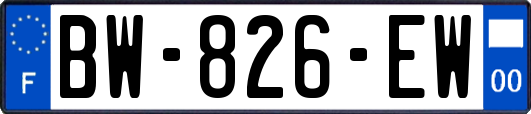 F
BW-826-EW
00